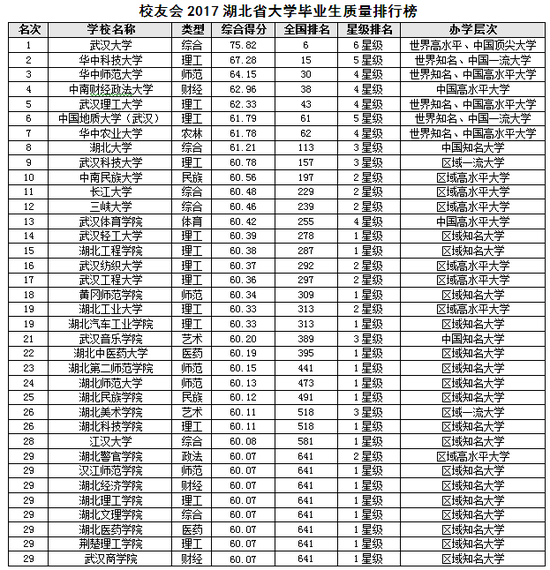 校友会 2017 湖北省大学毕业生质量排行榜

| 名次 | 学校名称 | 类型 | 综合得分 | 全国排名 | 星级排名 | 办学层次 |
|---|---|---|---|---|---|---|
| 1 | 武汉大学 | 综合 | 75.82 | 6 | 6星级 | 世界高水平、中国顶尖大学 |
| 2 | 华中科技大学 | 理工 | 67.28 | 15 | 5星级 | 世界知名、中国一流大学 |
| 3 | 华中师范大学 | 师范 | 64.15 | 30 | 4星级 | 世界知名、中国高水平大学 |
| 4 | 中南财经政法大学 | 财经 | 62.96 | 38 | 4星级 | 中国高水平大学 |
| 5 | 武汉理工大学 | 理工 | 62.33 | 43 | 4星级 | 世界知名、中国高水平大学 |
| 6 | 中国地质大学（武汉） | 理工 | 61.79 | 61 | 5星级 | 世界知名、中国一流大学 |
| 7 | 华中农业大学 | 农林 | 61.78 | 62 | 4星级 | 世界知名、中国高水平大学 |
| 8 | 湖北大学 | 综合 | 61.21 | 113 | 3星级 | 中国知名大学 |
| 9 | 武汉科技大学 | 理工 | 60.78 | 157 | 3星级 | 区域一流大学 |
| 10 | 中南民族大学 | 民族 | 60.56 | 197 | 2星级 | 区域高水平大学 |
| 11 | 长江大学 | 综合 | 60.48 | 229 | 2星级 | 区域高水平大学 |
| 12 | 三峡大学 | 综合 | 60.46 | 239 | 2星级 | 区域高水平大学 |
| 13 | 武汉体育学院 | 体育 | 60.42 | 255 | 4星级 | 中国高水平大学 |
| 14 | 武汉轻工大学 | 理工 | 60.39 | 278 | 1星级 | 区域知名大学 |
| 15 | 湖北工程学院 | 理工 | 60.38 | 287 | 1星级 | 区域知名大学 |
| 16 | 武汉纺织大学 | 理工 | 60.37 | 292 | 2星级 | 区域高水平大学 |
| 17 | 武汉工程大学 | 理工 | 60.36 | 297 | 2星级 | 区域高水平大学 |
| 18 | 黄冈师范学院 | 师范 | 60.34 | 309 | 1星级 | 区域知名大学 |
| 19 | 湖北工业大学 | 理工 | 60.33 | 313 | 2星级 | 区域高水平大学 |
| 19 | 湖北汽车工业学院 | 理工 | 60.33 | 313 | 1星级 | 区域知名大学 |
| 21 | 武汉音乐学院 | 艺术 | 60.20 | 389 | 3星级 | 中国知名大学 |
| 22 | 湖北中医药大学 | 医药 | 60.19 | 395 | 1星级 | 区域知名大学 |
| 23 | 湖北第二师范学院 | 师范 | 60.15 | 441 | 1星级 | 区域知名大学 |
| 24 | 湖北师范大学 | 师范 | 60.13 | 473 | 1星级 | 区域知名大学 |
| 25 | 湖北民族学院 | 民族 | 60.12 | 491 | 1星级 | 区域知名大学 |
| 26 | 湖北美术学院 | 艺术 | 60.11 | 518 | 3星级 | 区域一流大学 |
| 26 | 湖北科技学院 | 理工 | 60.11 | 518 | 1星级 | 区域知名大学 |
| 28 | 江汉大学 | 综合 | 60.08 | 581 | 1星级 | 区域知名大学 |
| 29 | 湖北警官学院 | 政法 | 60.07 | 641 | 2星级 | 区域高水平大学 |
| 29 | 汉江师范学院 | 师范 | 60.07 | 641 | 1星级 | 区域知名大学 |
| 29 | 湖北经济学院 | 财经 | 60.07 | 641 | 1星级 | 区域知名大学 |
| 29 | 湖北理工学院 | 理工 | 60.07 | 641 | 1星级 | 区域知名大学 |
| 29 | 湖北文理学院 | 综合 | 60.07 | 641 | 1星级 | 区域知名大学 |
| 29 | 湖北医药学院 | 医药 | 60.07 | 641 | 1星级 | 区域知名大学 |
| 29 | 荆楚理工学院 | 理工 | 60.07 | 641 | 1星级 | 区域知名大学 |
| 29 | 武汉商学院 | 财经 | 60.07 | 641 | 1星级 | 区域知名大学 |